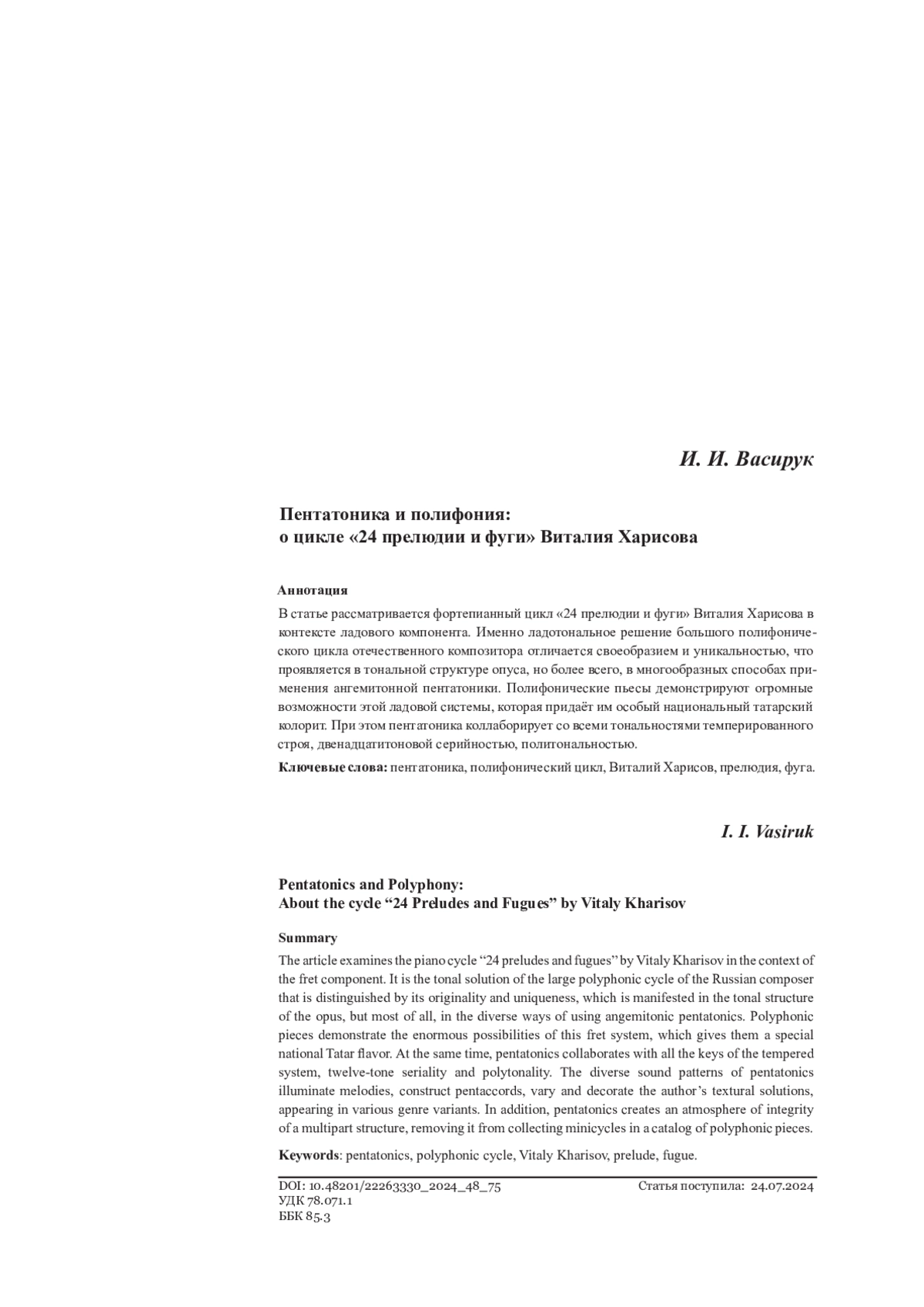 И. И. Васирук

Пентатоника и полифония:
о цикле «24 прелюдии и фуги» Виталия Харисова

Аннотация

В статье рассматривается фортепианный цикл «24 прелюдии и фуги» Виталия Харисова в контексте ладового компонента. Именно ладотональное решение большого полифонического цикла отечественного композитора отличается своеобразием и уникальностью, что проявляется в тональной структуре опуса, но более всего, в многообразных способах применения ангемитонной пентатоники. Полифонические пьесы демонстрируют огромные возможности этой ладовой системы, которая придаёт им особый национальный татарский колорит. При этом пентатоника коллаборирует со всеми тональностями темперированного строя, двенадцатитоновой серийностью, политональностью.

Ключевые слова: пентатоника, полифонический цикл, Виталий Харисов, прелюдия, фуга.

I. I. Vasiruk

Pentatonics and Polyphony:
About the cycle “24 Preludes and Fugues” by Vitaly Kharisov

Summary

The article examines the piano cycle “24 preludes and fugues” by Vitaly Kharisov in the context of the fret component. It is the tonal solution of the large polyphonic cycle of the Russian composer that is distinguished by its originality and uniqueness, which is manifested in the tonal structure of the opus, but most of all, in the diverse ways of using angemitonic pentatonics. Polyphonic pieces demonstrate the enormous possibilities of this fret system, which gives them a special national Tatar flavor. At the same time, pentatonics collaborates with all the keys of the tempered system, twelve-tone seriality and polytonality. The diverse sound patterns of pentatonics illuminate melodies, construct pentaccords, vary and decorate the author’s textural solutions, appearing in various genre variants. In addition, pentatonics creates an atmosphere of integrity of a multipart structure, removing it from collecting minicycles in a catalog of polyphonic pieces.

Keywords: pentatonics, polyphonic cycle, Vitaly Kharisov, prelude, fugue.

DOI: 10.48201/22263330_2024_48_75
УДК 78.071.1
ББК 85.3

Статья поступила: 24.07.2024